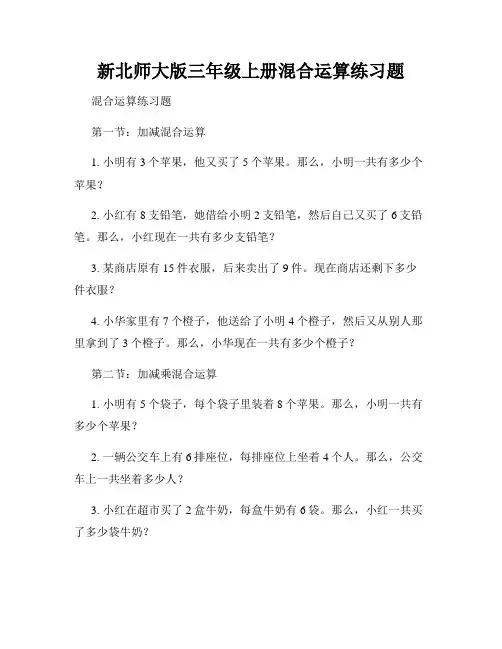 新北师大版三年级上册混合运算练习题

混合运算练习题

第一节：加减混合运算

1. 小明有 3 个苹果，他又买了 5 个苹果。那么，小明一共有多少个苹果？

2. 小红有 8 支铅笔，她借给小明 2 支铅笔，然后自己又买了 6 支铅笔。那么，小红现在一共有多少支铅笔？

3. 某商店原有 15 件衣服，后来卖出了 9 件。现在商店还剩下多少件衣服？

4. 小华家里有 7 个橙子，他送给了小明 4 个橙子，然后又从别人那里拿到了 3 个橙子。那么，小华现在一共有多少个橙子？

第二节：加减乘混合运算

1. 小明有 5 个袋子，每个袋子里装着 8 个苹果。那么，小明一共有多少个苹果？

2. 一辆公交车上有 6 排座位，每排座位上坐着 4 个人。那么，公交车上一共坐着多少人？

3. 小红在超市买了 2 盒牛奶，每盒牛奶有 6 袋。那么，小红一共买了多少袋牛奶？